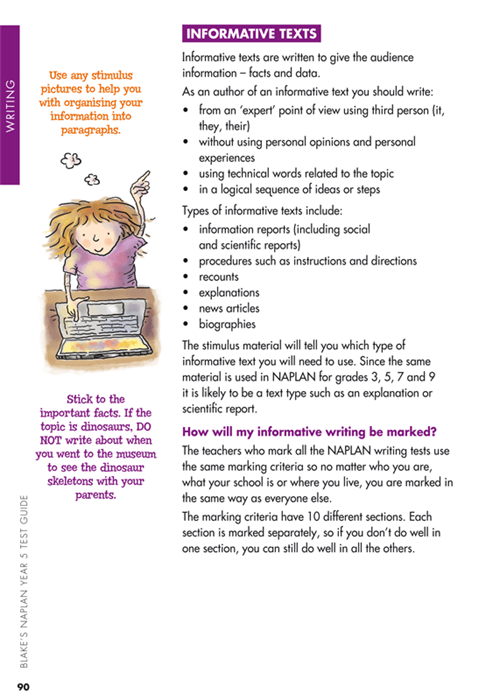 WRITING

Use any stimulus pictures to help you with organising your information into paragraphs.

Stick to the important facts. If the topic is dinosaurs, DO NOT write about when you went to the museum to see the dinosaur skeletons with your parents.

INFORMATIVE TEXTS

Informative texts are written to give the audience information – facts and data.

As an author of an informative text you should write:

• from an 'expert' point of view using third person (it, they, their)
• without using personal opinions and personal experiences
• using technical words related to the topic
• in a logical sequence of ideas or steps

Types of informative texts include:

• information reports (including social and scientific reports)
• procedures such as instructions and directions
• recounts
• explanations
• news articles
• biographies

The stimulus material will tell you which type of informative text you will need to use. Since the same material is used in NAPLAN for grades 3, 5, 7 and 9 it is likely to be a text type such as an explanation or scientific report.

How will my informative writing be marked?

The teachers who mark all the NAPLAN writing tests use the same marking criteria so no matter who you are, what your school is or where you live, you are marked in the same way as everyone else.

The marking criteria have 10 different sections. Each section is marked separately, so if you don't do well in one section, you can still do well in all the others.

BLAKE'S NAPLAN YEAR 5 TEST GUIDE

90